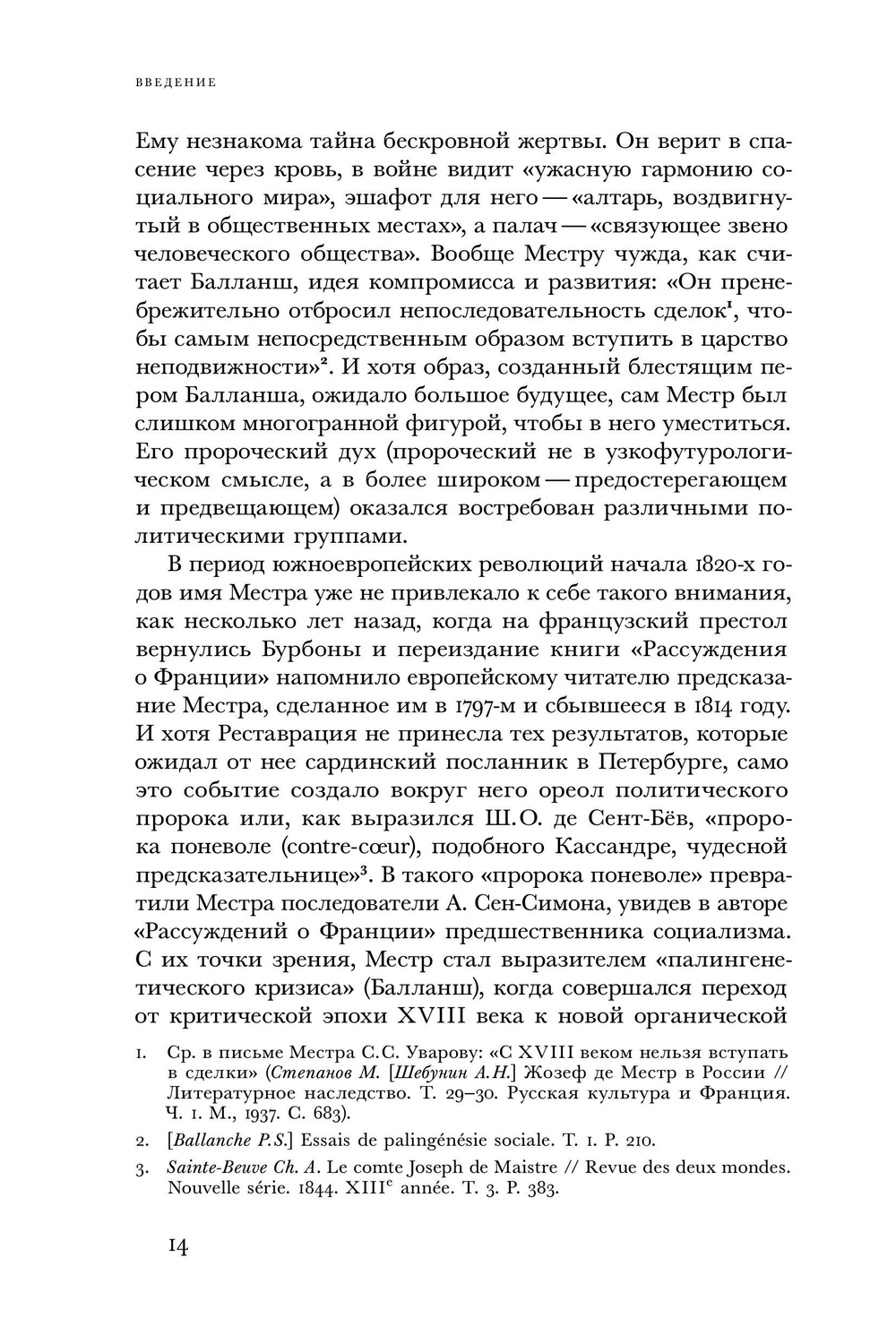 ВВЕДЕНИЕ

Ему незнакома тайна бескровной жертвы. Он верит в спасение через кровь, в войне видит «ужасную гармонию социального мира», эшафот для него — «алтарь, воздвигнутый в общественных местах», а палач — «связующее звено человеческого общества». Вообще Местру чужда, как считает Балланш, идея компромисса и развития: «Он пренебрежительно отбросил непоследовательность сделок$^1$, чтобы самым непосредственным образом вступить в царство неподвижности»$^2$. И хотя образ, созданный блестящим пером Балланша, ожидало большое будущее, сам Местр был слишком многогранной фигурой, чтобы в него уместиться. Его пророческий дух (пророческий не в узкофутурологическом смысле, а в более широком — предостерегающем и предвещающем) оказался востребован различными политическими группами.

В период южноевропейских революций начала 1820-х годов имя Местра уже не привлекало к себе такого внимания, как несколько лет назад, когда на французский престол вернулись Бурбоны и переиздание книги «Рассуждения о Франции» напомнило европейскому читателю предсказание Местра, сделанное им в 1797-м и сбывшееся в 1814 году. И хотя Реставрация не принесла тех результатов, которые ожидал от нее сардинский посланник в Петербурге, само это событие создало вокруг него ореол политического пророка или, как выразился Ш. О. де Сент-Бёв, «пророка поневоле (contre-cœur), подобного Кассандре, чудесной предсказательнице»$^3$. В такого «пророка поневоле» превратили Местра последователи А. Сен-Симона, увидев в авторе «Рассуждений о Франции» предшественника социализма. С их точки зрения, Местр стал выразителем «палингенетического кризиса» (Балланш), когда совершался переход от критической эпохи XVIII века к новой органической

1. Ср. в письме Местра С. С. Уварову: «С XVIII веком нельзя вступать в сделки» (Степанов М. [Шебунин А. Н.] Жозеф де Местр в России // Литературное наследство. Т. 29–30. Русская культура и Франция. Ч. 1. М., 1937. С. 683).

2. [Ballanche P. S.] Essais de palingénésie sociale. T. 1. P. 210.

3. Sainte-Beuve Ch. A. Le comte Joseph de Maistre // Revue des deux mondes. Nouvelle série. 1844. XIII$^e$ année. T. 3. P. 383.

14